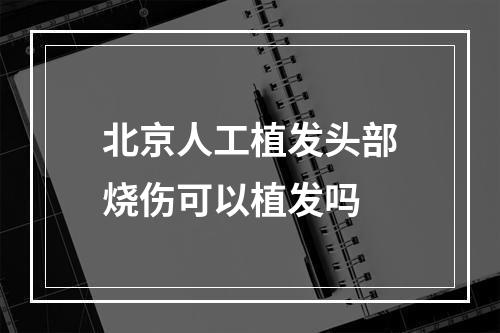 北京人工植发头部烧伤可以植发吗